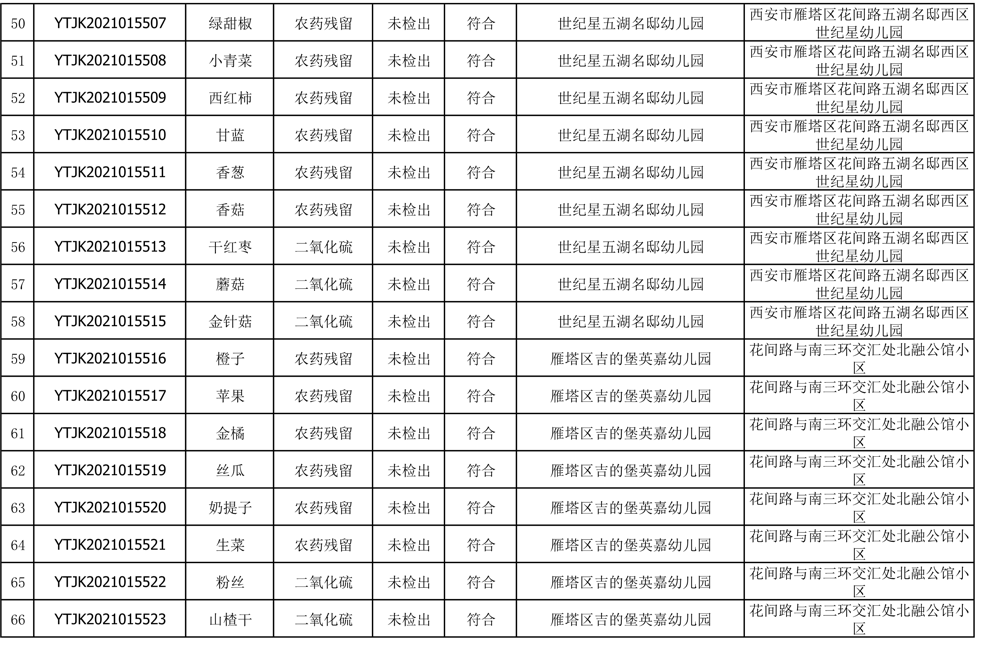 | 50 | YTJK2021015507 | 绿甜椒 | 农药残留 | 未检出 | 符合 | 世纪星五湖名邸幼儿园 | 西安市雁塔区花间路五湖名邸西区世纪星幼儿园 |
|---|---|---|---|---|---|---|---|
| 51 | YTJK2021015508 | 小青菜 | 农药残留 | 未检出 | 符合 | 世纪星五湖名邸幼儿园 | 西安市雁塔区花间路五湖名邸西区世纪星幼儿园 |
| 52 | YTJK2021015509 | 西红柿 | 农药残留 | 未检出 | 符合 | 世纪星五湖名邸幼儿园 | 西安市雁塔区花间路五湖名邸西区世纪星幼儿园 |
| 53 | YTJK2021015510 | 甘蓝 | 农药残留 | 未检出 | 符合 | 世纪星五湖名邸幼儿园 | 西安市雁塔区花间路五湖名邸西区世纪星幼儿园 |
| 54 | YTJK2021015511 | 香葱 | 农药残留 | 未检出 | 符合 | 世纪星五湖名邸幼儿园 | 西安市雁塔区花间路五湖名邸西区世纪星幼儿园 |
| 55 | YTJK2021015512 | 香菇 | 农药残留 | 未检出 | 符合 | 世纪星五湖名邸幼儿园 | 西安市雁塔区花间路五湖名邸西区世纪星幼儿园 |
| 56 | YTJK2021015513 | 干红枣 | 二氧化硫 | 未检出 | 符合 | 世纪星五湖名邸幼儿园 | 西安市雁塔区花间路五湖名邸西区世纪星幼儿园 |
| 57 | YTJK2021015514 | 蘑菇 | 二氧化硫 | 未检出 | 符合 | 世纪星五湖名邸幼儿园 | 西安市雁塔区花间路五湖名邸西区世纪星幼儿园 |
| 58 | YTJK2021015515 | 金针菇 | 二氧化硫 | 未检出 | 符合 | 世纪星五湖名邸幼儿园 | 西安市雁塔区花间路五湖名邸西区世纪星幼儿园 |
| 59 | YTJK2021015516 | 橙子 | 农药残留 | 未检出 | 符合 | 雁塔区吉的堡英嘉幼儿园 | 花间路与南三环交汇处北融公馆小区 |
| 60 | YTJK2021015517 | 苹果 | 农药残留 | 未检出 | 符合 | 雁塔区吉的堡英嘉幼儿园 | 花间路与南三环交汇处北融公馆小区 |
| 61 | YTJK2021015518 | 金橘 | 农药残留 | 未检出 | 符合 | 雁塔区吉的堡英嘉幼儿园 | 花间路与南三环交汇处北融公馆小区 |
| 62 | YTJK2021015519 | 丝瓜 | 农药残留 | 未检出 | 符合 | 雁塔区吉的堡英嘉幼儿园 | 花间路与南三环交汇处北融公馆小区 |
| 63 | YTJK2021015520 | 奶提子 | 农药残留 | 未检出 | 符合 | 雁塔区吉的堡英嘉幼儿园 | 花间路与南三环交汇处北融公馆小区 |
| 64 | YTJK2021015521 | 生菜 | 农药残留 | 未检出 | 符合 | 雁塔区吉的堡英嘉幼儿园 | 花间路与南三环交汇处北融公馆小区 |
| 65 | YTJK2021015522 | 粉丝 | 二氧化硫 | 未检出 | 符合 | 雁塔区吉的堡英嘉幼儿园 | 花间路与南三环交汇处北融公馆小区 |
| 66 | YTJK2021015523 | 山楂干 | 二氧化硫 | 未检出 | 符合 | 雁塔区吉的堡英嘉幼儿园 | 花间路与南三环交汇处北融公馆小区 |